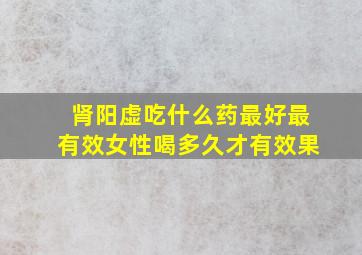 肾阳虚吃什么药最好最有效女性喝多久才有效果